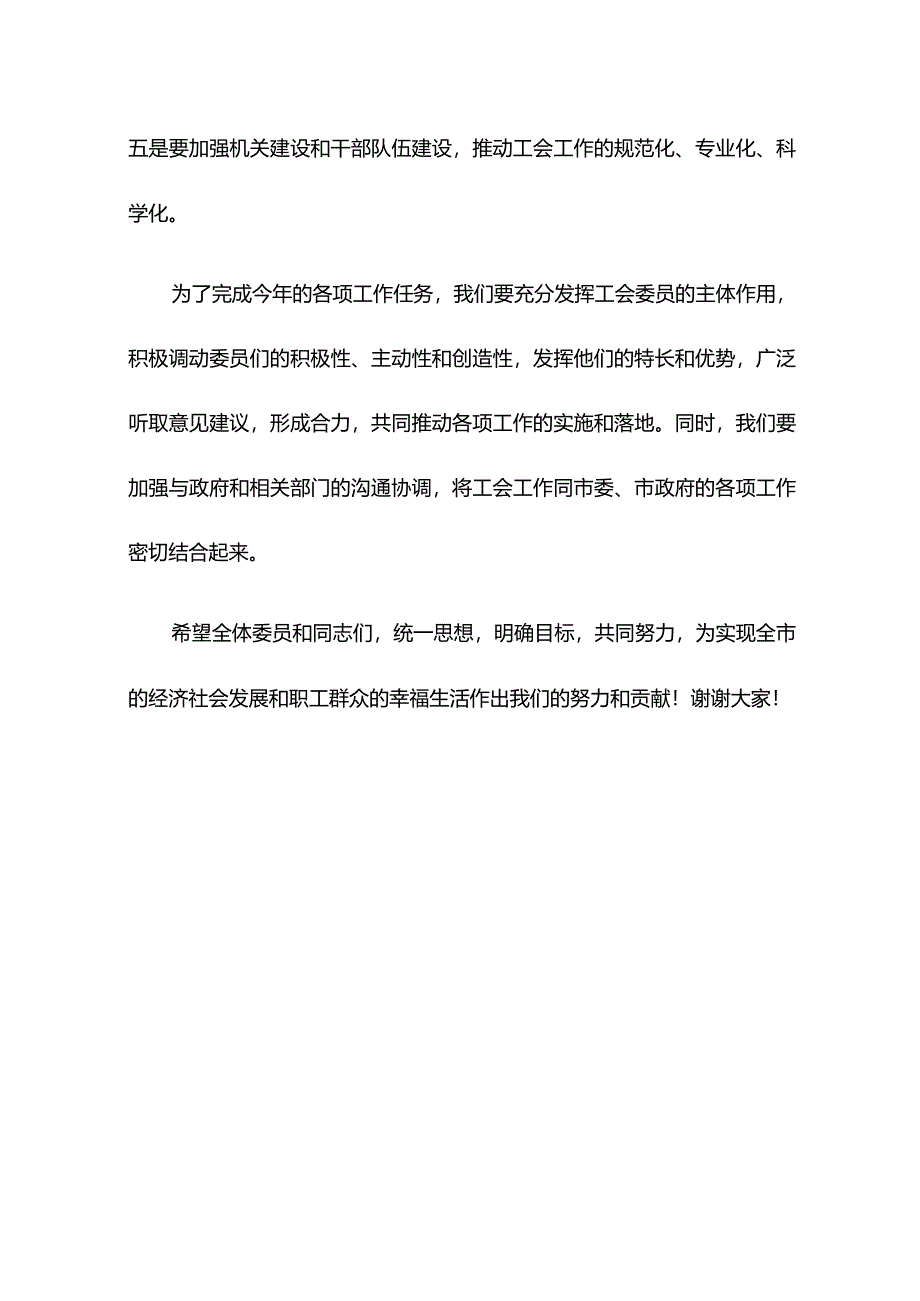 五是要加强机关建设和干部队伍建设，推动工会工作的规范化、专业化、科学化。

为了完成今年的各项工作任务，我们要充分发挥工会委员的主体作用，积极调动委员们的积极性、主动性和创造性，发挥他们的特长和优势，广泛听取意见建议，形成合力，共同推动各项工作的实施和落地。同时，我们要加强与政府和相关部门的沟通协调，将工会工作同市委、市政府的各项工作密切结合起来。

希望全体委员和同志们，统一思想，明确目标，共同努力，为实现全市的经济社会发展和职工群众的幸福生活作出我们的努力和贡献！谢谢大家！